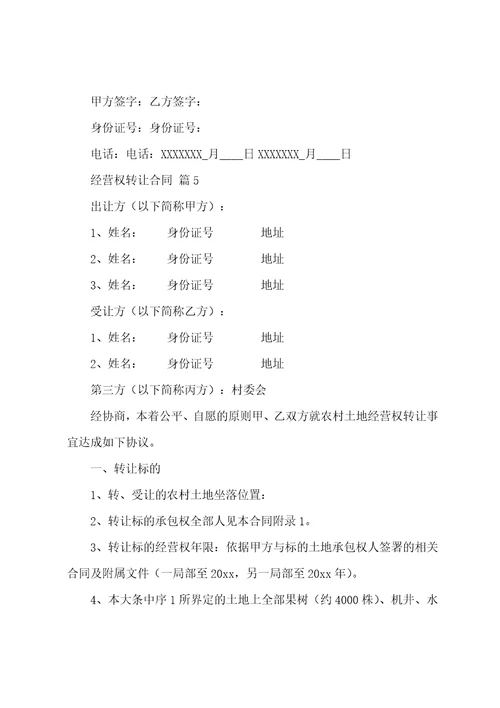 甲方签字：乙方签字：

身份证号：身份证号：

电话：电话：XXXXXXX_月____日 XXXXXXX_月____日

经营权转让合同 篇 5

出让方（以下简称甲方）：

1、姓名： 身份证号 地址

2、姓名： 身份证号 地址

3、姓名： 身份证号 地址

受让方（以下简称乙方）：

1、姓名： 身份证号 地址

2、姓名： 身份证号 地址

第三方（以下简称丙方）：村委会

经协商，本着公平、自愿的原则甲、乙双方就农村土地经营权转让事宜达成如下协议。

一、转让标的

1、转、受让的农村土地坐落位置：

2、转让标的承包权全部人见本合同附录 1。

3、转让标的经营权年限：依据甲方与标的土地承包权人签署的相关合同及附属文件（一局部至 20xx，另一局部至 20xx 年）。

4、本大条中序 1 所界定的土地上全部果树（约 4000 株）、机井、水